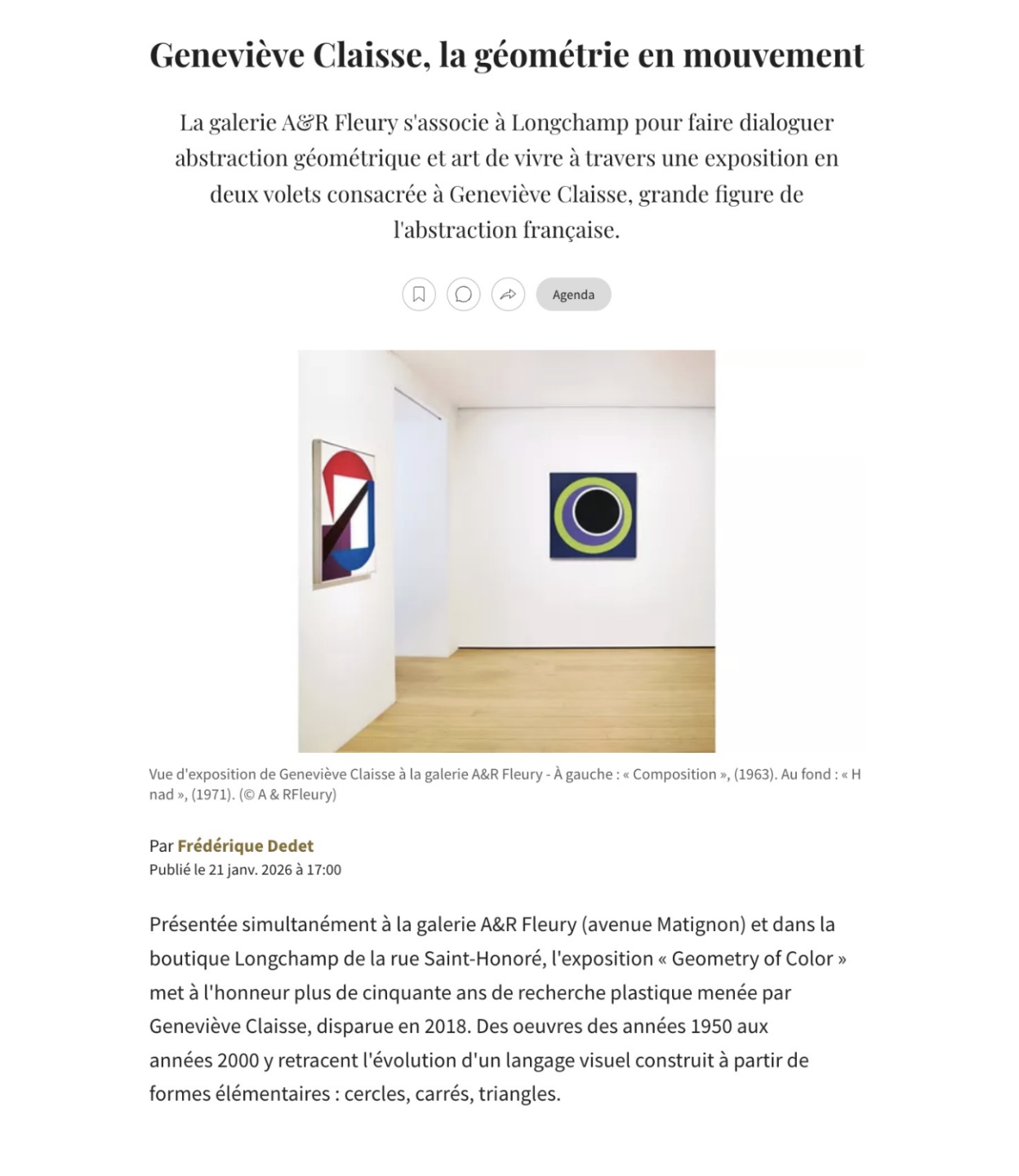 Geneviève Claisse, la géométrie en mouvement

La galerie A&R Fleury s'associe à Longchamp pour faire dialoguer abstraction géométrique et art de vivre à travers une exposition en deux volets consacrée à Geneviève Claisse, grande figure de l'abstraction française.

Agenda

Vue d'exposition de Geneviève Claisse à la galerie A&R Fleury - À gauche : « Composition », (1963). Au fond : « H nad », (1971). (© A & RFleury)

Par Frédérique Dedet
Publié le 21 janv. 2026 à 17:00

Présentée simultanément à la galerie A&R Fleury (avenue Matignon) et dans la boutique Longchamp de la rue Saint-Honoré, l'exposition « Geometry of Color » met à l'honneur plus de cinquante ans de recherche plastique menée par Geneviève Claisse, disparue en 2018. Des oeuvres des années 1950 aux années 2000 y retracent l'évolution d'un langage visuel construit à partir de formes élémentaires : cercles, carrés, triangles.